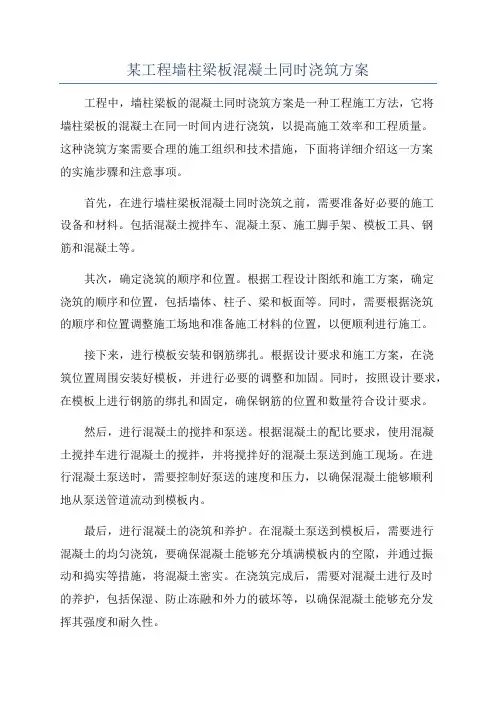 某工程墙柱梁板混凝土同时浇筑方案

工程中，墙柱梁板的混凝土同时浇筑方案是一种工程施工方法，它将墙柱梁板的混凝土在同一时间内进行浇筑，以提高施工效率和工程质量。这种浇筑方案需要合理的施工组织和技术措施，下面将详细介绍这一方案的实施步骤和注意事项。

首先，在进行墙柱梁板混凝土同时浇筑之前，需要准备好必要的施工设备和材料。包括混凝土搅拌车、混凝土泵、施工脚手架、模板工具、钢筋和混凝土等。

其次，确定浇筑的顺序和位置。根据工程设计图纸和施工方案，确定浇筑的顺序和位置，包括墙体、柱子、梁和板面等。同时，需要根据浇筑的顺序和位置调整施工场地和准备施工材料的位置，以便顺利进行施工。

接下来，进行模板安装和钢筋绑扎。根据设计要求和施工方案，在浇筑位置周围安装好模板，并进行必要的调整和加固。同时，按照设计要求，在模板上进行钢筋的绑扎和固定，确保钢筋的位置和数量符合设计要求。

然后，进行混凝土的搅拌和泵送。根据混凝土的配比要求，使用混凝土搅拌车进行混凝土的搅拌，并将搅拌好的混凝土泵送到施工现场。在进行混凝土泵送时，需要控制好泵送的速度和压力，以确保混凝土能够顺利地从泵送管道流动到模板内。

最后，进行混凝土的浇筑和养护。在混凝土泵送到模板后，需要进行混凝土的均匀浇筑，要确保混凝土能够充分填满模板内的空隙，并通过振动和捣实等措施，将混凝土密实。在浇筑完成后，需要对混凝土进行及时的养护，包括保湿、防止冻融和外力的破坏等，以确保混凝土能够充分发挥其强度和耐久性。